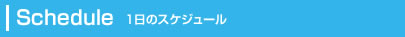 Schedule 1日のスケジュール